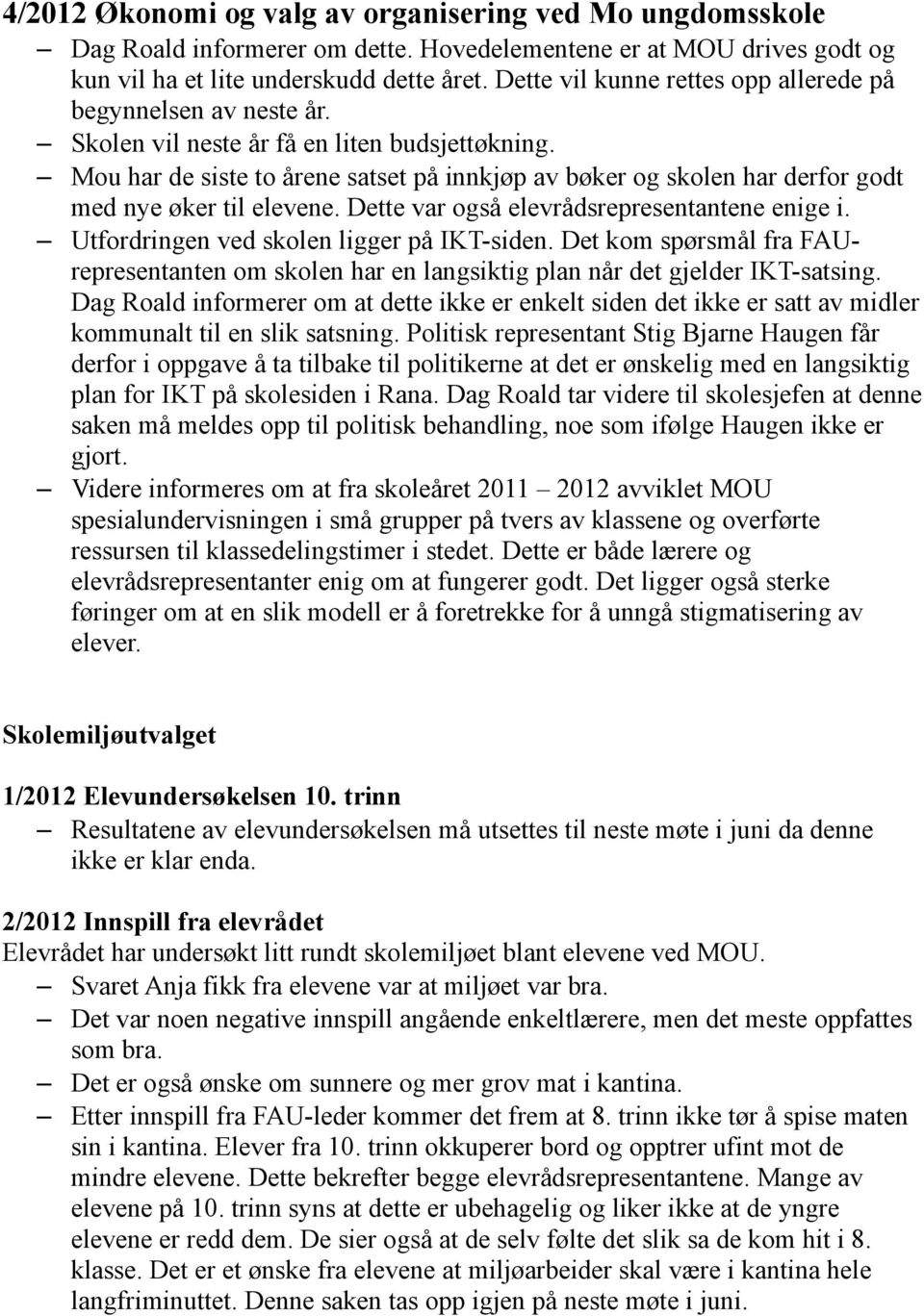 4/2012 Økonomi og valg av organisering ved Mo ungdomsskole

– Dag Roald informerer om dette. Hovedelementene er at MOU drives godt og kun vil ha et lite underskudd dette året. Dette vil kunne rettes opp allerede på begynnelsen av neste år.
– Skolen vil neste år få en liten budsjettøkning.
– Mou har de siste to årene satset på innkjøp av bøker og skolen har derfor godt med nye øker til elevene. Dette var også elevrådsrepresentantene enige i.
– Utfordringen ved skolen ligger på IKT-siden. Det kom spørsmål fra FAU-representanten om skolen har en langsiktig plan når det gjelder IKT-satsing. Dag Roald informerer om at dette ikke er enkelt siden det ikke er satt av midler kommunalt til en slik satsning. Politisk representant Stig Bjarne Haugen får derfor i oppgave å ta tilbake til politikerne at det er ønskelig med en langsiktig plan for IKT på skolesiden i Rana. Dag Roald tar videre til skolesjefen at denne saken må meldes opp til politisk behandling, noe som ifølge Haugen ikke er gjort.
– Videre informeres om at fra skoleåret 2011 – 2012 avviklet MOU spesialundervisningen i små grupper på tvers av klassene og overførte ressursen til klassedelingstimer i stedet. Dette er både lærere og elevrådsrepresentanter enig om at fungerer godt. Det ligger også sterke føringer om at en slik modell er å foretrekke for å unngå stigmatisering av elever.

Skolemiljøutvalget

1/2012 Elevundersøkelsen 10. trinn

– Resultatene av elevundersøkelsen må utsettes til neste møte i juni da denne ikke er klar enda.

2/2012 Innspill fra elevrådet

Elevrådet har undersøkt litt rundt skolemiljøet blant elevene ved MOU.
– Svaret Anja fikk fra elevene var at miljøet var bra.
– Det var noen negative innspill angående enkeltlærere, men det meste oppfattes som bra.
– Det er også ønske om sunnere og mer grov mat i kantina.
– Etter innspill fra FAU-leder kommer det frem at 8. trinn ikke tør å spise maten sin i kantina. Elever fra 10. trinn okkuperer bord og opptrer ufint mot de mindre elevene. Dette bekrefter begge elevrådsrepresentantene. Mange av elevene på 10. trinn syns at dette er ubehagelig og liker ikke at de yngre elevene er redd dem. De sier også at de selv følte det slik sa de kom hit i 8. klasse. Det er et ønske fra elevene at miljøarbeider skal være i kantina hele langfriminuttet. Denne saken tas opp igjen på neste møte i juni.